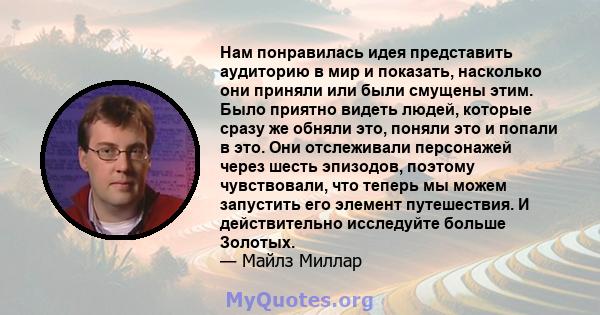 Нам понравилась идея представить аудиторию в мир и показать, насколько они приняли или были смущены этим. Было приятно видеть людей, которые сразу же обняли это, поняли это и попали в это. Они отслеживали персонажей через шесть эпизодов, поэтому чувствовали, что теперь мы можем запустить его элемент путешествия. И действительно исследуйте больше Золотых.
— Майлз Миллар

MyQuotes.org